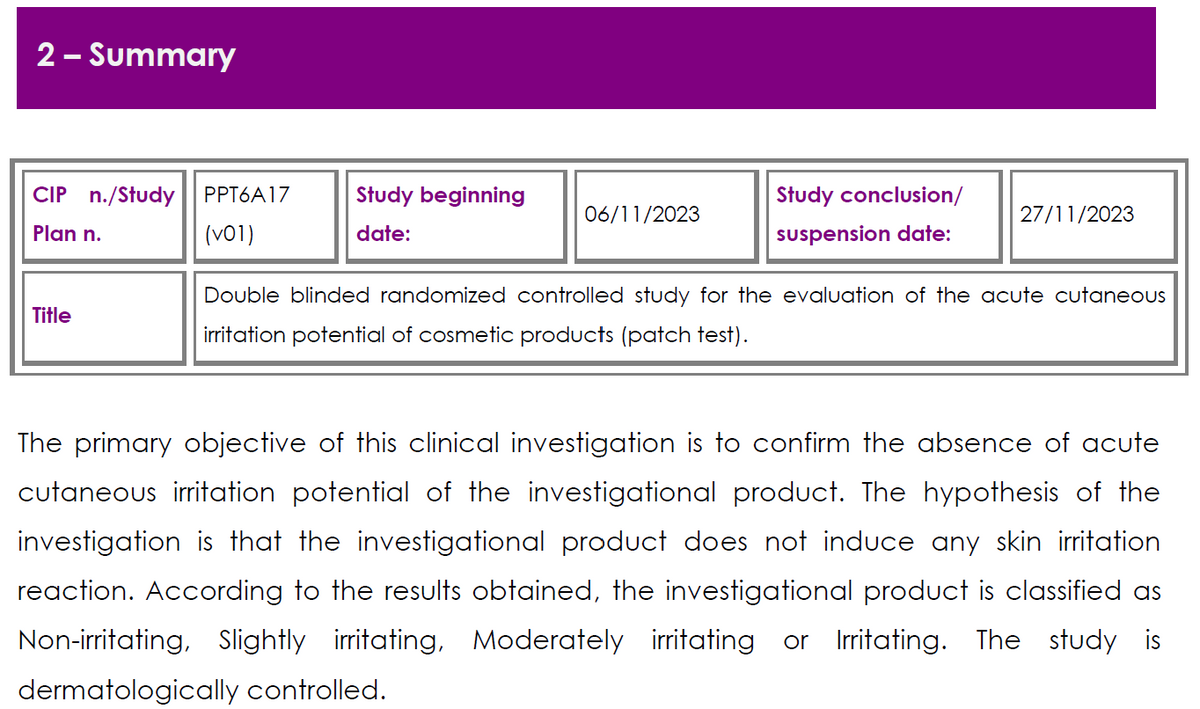 2 – Summary

| CIP n./Study Plan n. | PPT6A17 (v01) | Study beginning date: | 06/11/2023 | Study conclusion/ suspension date: | 27/11/2023 |
|---|---|---|---|---|---|
| Title | Double blinded randomized controlled study for the evaluation of the acute cutaneous irritation potential of cosmetic products (patch test). | | | | |

The primary objective of this clinical investigation is to confirm the absence of acute cutaneous irritation potential of the investigational product. The hypothesis of the investigation is that the investigational product does not induce any skin irritation reaction. According to the results obtained, the investigational product is classified as Non-irritating, Slightly irritating, Moderately irritating or Irritating. The study is dermatologically controlled.